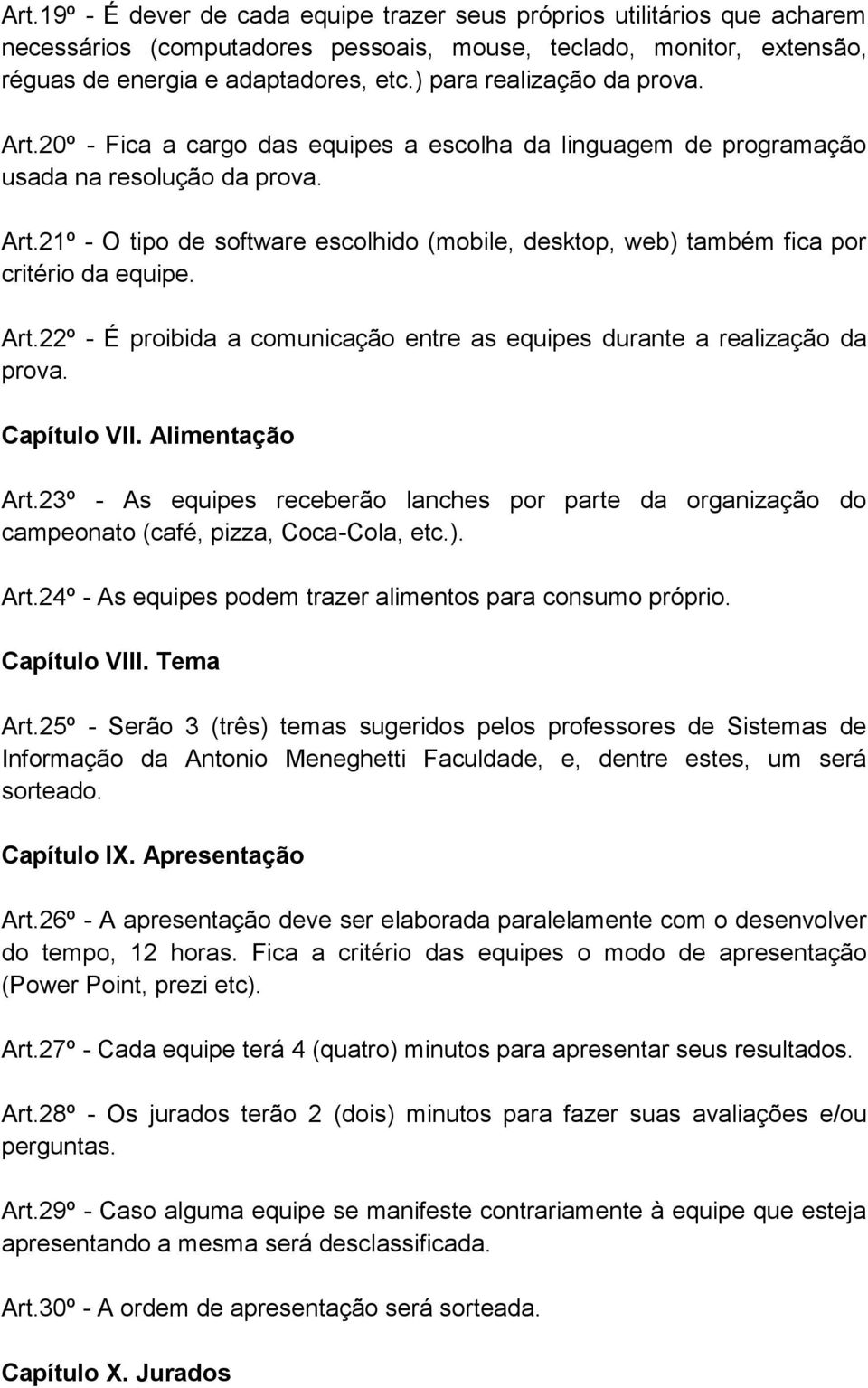 Art.19º - É dever de cada equipe trazer seus próprios utilitários que acharem necessários (computadores pessoais, mouse, teclado, monitor, extensão, réguas de energia e adaptadores, etc.) para realização da prova.

Art.20º - Fica a cargo das equipes a escolha da linguagem de programação usada na resolução da prova.

Art.21º - O tipo de software escolhido (mobile, desktop, web) também fica por critério da equipe.

Art.22º - É proibida a comunicação entre as equipes durante a realização da prova.

Capítulo VII. Alimentação

Art.23º - As equipes receberão lanches por parte da organização do campeonato (café, pizza, Coca-Cola, etc.).

Art.24º - As equipes podem trazer alimentos para consumo próprio.

Capítulo VIII. Tema

Art.25º - Serão 3 (três) temas sugeridos pelos professores de Sistemas de Informação da Antonio Meneghetti Faculdade, e, dentre estes, um será sorteado.

Capítulo IX. Apresentação

Art.26º - A apresentação deve ser elaborada paralelamente com o desenvolver do tempo, 12 horas. Fica a critério das equipes o modo de apresentação (Power Point, prezi etc).

Art.27º - Cada equipe terá 4 (quatro) minutos para apresentar seus resultados.

Art.28º - Os jurados terão 2 (dois) minutos para fazer suas avaliações e/ou perguntas.

Art.29º - Caso alguma equipe se manifeste contrariamente à equipe que esteja apresentando a mesma será desclassificada.

Art.30º - A ordem de apresentação será sorteada.

Capítulo X. Jurados